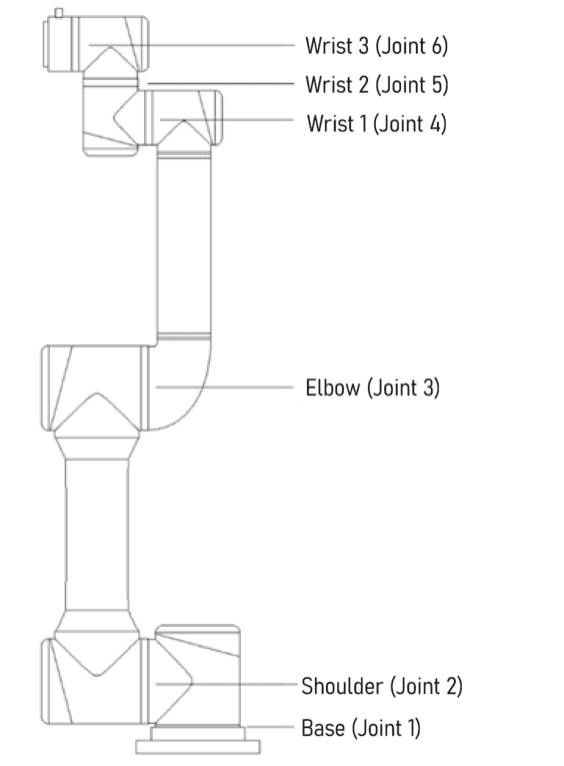 Wrist 3 (Joint 6)
Wrist 2 (Joint 5)
Wrist 1 (Joint 4)
Elbow (Joint 3)
Shoulder (Joint 2)
Base (Joint 1)